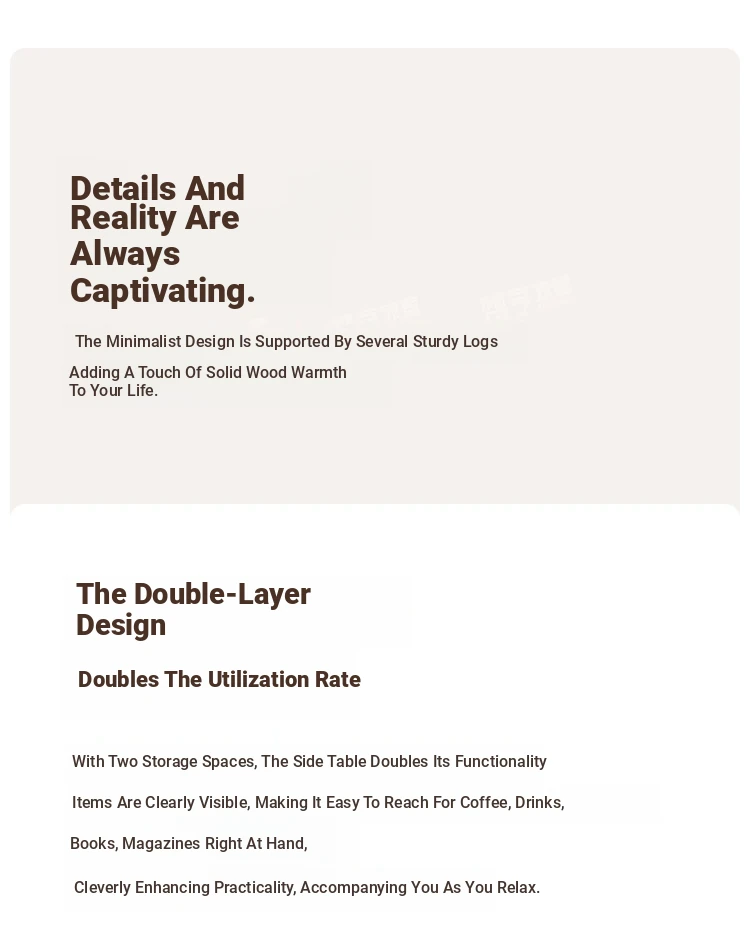 Details And Reality Are Always Captivating.

The Minimalist Design Is Supported By Several Sturdy Logs

Adding A Touch Of Solid Wood Warmth To Your Life.

The Double-Layer Design

Doubles The Utilization Rate

With Two Storage Spaces, The Side Table Doubles Its Functionality

Items Are Clearly Visible, Making It Easy To Reach For Coffee, Drinks,

Books, Magazines Right At Hand,

Cleverly Enhancing Practicality, Accompanying You As You Relax.